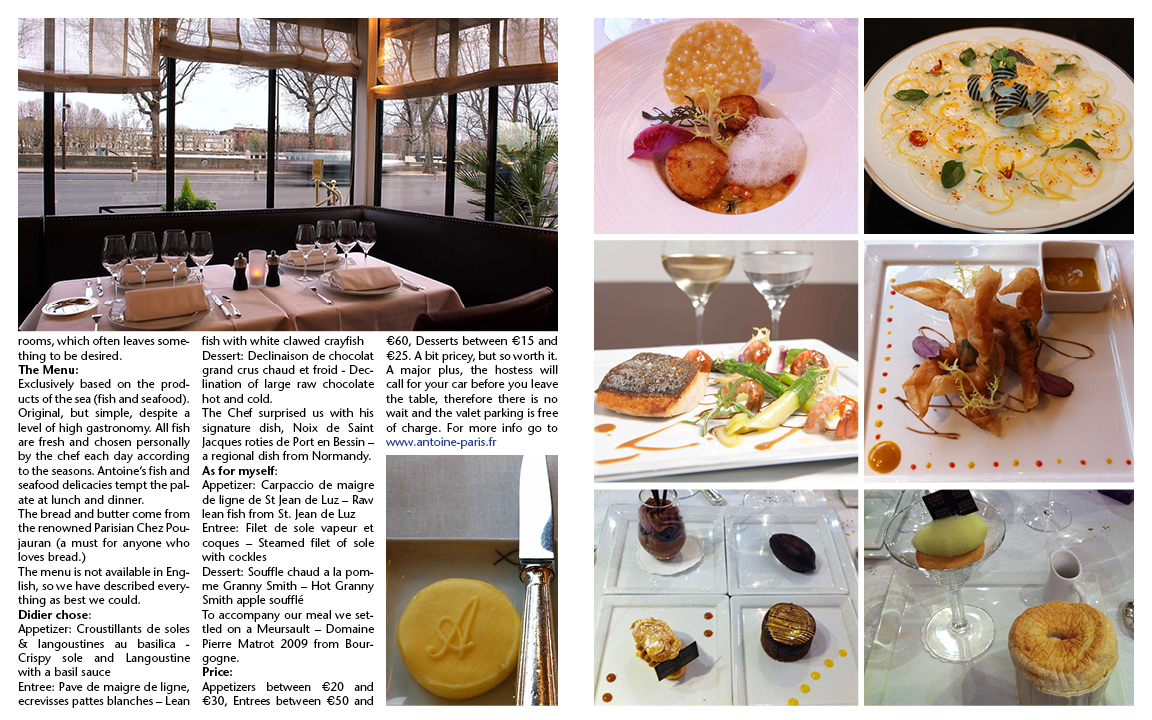 rooms, which often leaves something to be desired.

**The Menu:**
Exclusively based on the products of the sea (fish and seafood). Original, but simple, despite a level of high gastronomy. All fish are fresh and chosen personally by the chef each day according to the seasons. Antoine's fish and seafood delicacies tempt the palate at lunch and dinner.

The bread and butter come from the renowned Parisian Chez Poujauran (a must for anyone who loves bread.)

The menu is not available in English, so we have described everything as best we could.

**Didier chose:**
Appetizer: Croustillants de soles & langoustines au basilica - Crispy sole and Langoustine with a basil sauce
Entree: Pave de maigre de ligne, ecrevisses pattes blanches – Lean fish with white clawed crayfish
Dessert: Declinaison de chocolat grand crus chaud et froid - Declination of large raw chocolate hot and cold.

The Chef surprised us with his signature dish, Noix de Saint Jacques roties de Port en Bessin – a regional dish from Normandy.

**As for myself:**
Appetizer: Carpaccio de maigre de ligne de St Jean de Luz – Raw lean fish from St. Jean de Luz
Entree: Filet de sole vapeur et coques – Steamed filet of sole with cockles
Dessert: Souffle chaud a la pomme Granny Smith – Hot Granny Smith apple soufflé

To accompany our meal we settled on a Meursault – Domaine Pierre Matrot 2009 from Bourgogne.

**Price:**
Appetizers between €20 and €30, Entrees between €50 and €60, Desserts between €15 and €25. A bit pricey, but so worth it. A major plus, the hostess will call for your car before you leave the table, therefore there is no wait and the valet parking is free of charge. For more info go to www.antoine-paris.fr

A